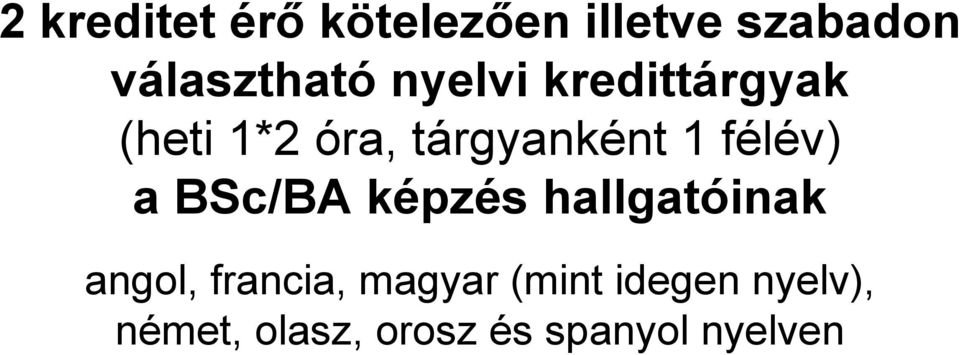 2 kreditet érő kötelezően illetve szabadon választható nyelvi kredittárgyak
(heti 1*2 óra, tárgyanként 1 félév)
a BSc/BA képzés hallgatóinak

angol, francia, magyar (mint idegen nyelv), német, olasz, orosz és spanyol nyelven